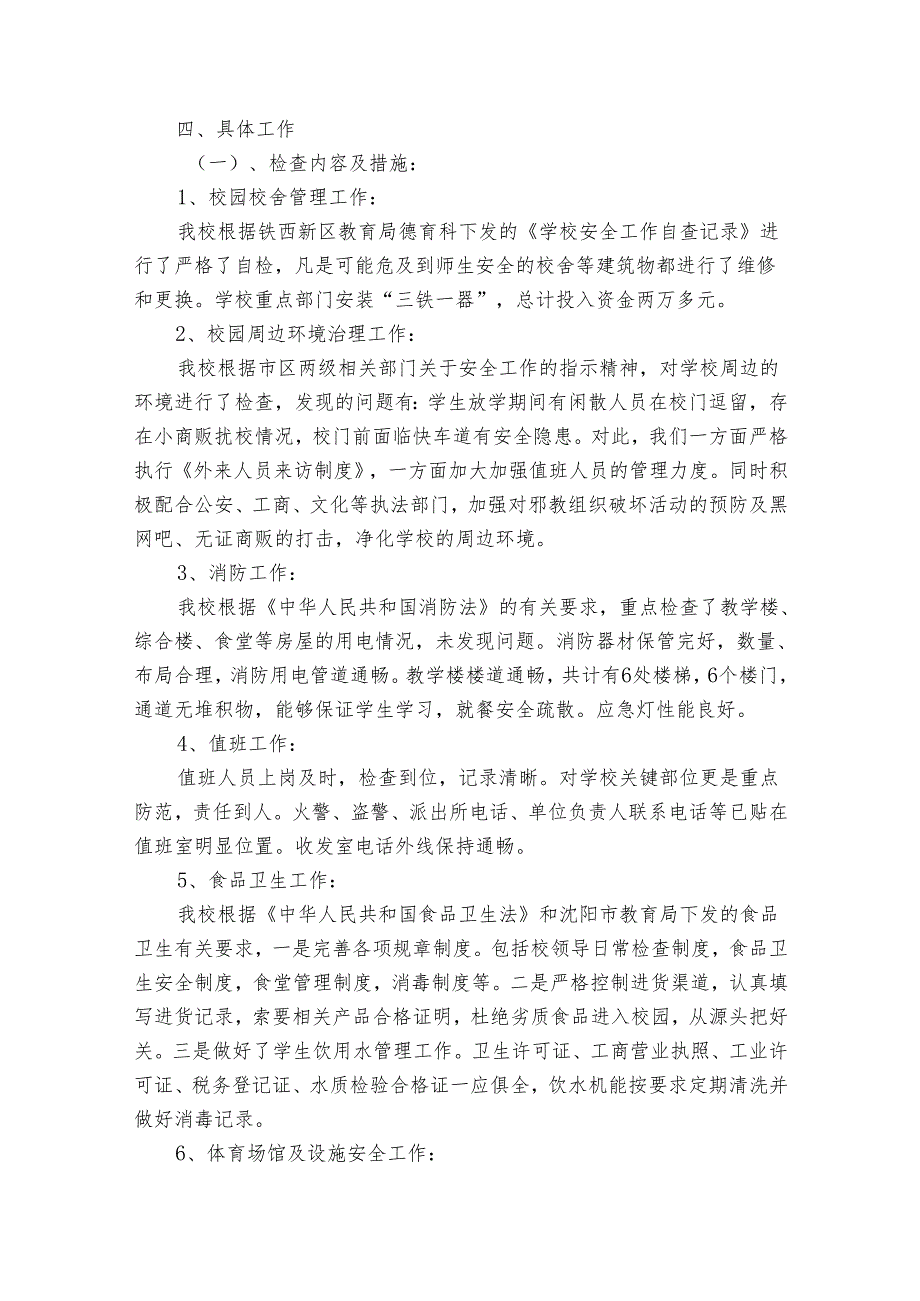 四、具体工作

（一）、检查内容及措施：

1、校园校舍管理工作：

我校根据铁西新区教育局德育科下发的《学校安全工作自查记录》进行了严格了自检，凡是可能危及到师生安全的校舍等建筑物都进行了维修和更换。学校重点部门安装“三铁一器”，总计投入资金两万多元。

2、校园周边环境治理工作：

我校根据市区两级相关部门关于安全工作的指示精神，对学校周边的环境进行了检查，发现的问题有：学生放学期间有闲散人员在校门逗留，存在小商贩扰校情况，校门前面临快车道有安全隐患。对此，我们一方面严格执行《外来人员来访制度》，一方面加大加强值班人员的管理力度。同时积极配合公安、工商、文化等执法部门，加强对邪教组织破坏活动的预防及黑网吧、无证商贩的打击，净化学校的周边环境。

3、消防工作：

我校根据《中华人民共和国消防法》的有关要求，重点检查了教学楼、综合楼、食堂等房屋的用电情况，未发现问题。消防器材保管完好，数量、布局合理，消防用电管道通畅。教学楼楼道通畅，共计有6处楼梯，6个楼门，通道无堆积物，能够保证学生学习，就餐安全疏散。应急灯性能良好。

4、值班工作：

值班人员上岗及时，检查到位，记录清晰。对学校关键部位更是重点防范，责任到人。火警、盗警、派出所电话、单位负责人联系电话等已贴在值班室明显位置。收发室电话外线保持通畅。

5、食品卫生工作：

我校根据《中华人民共和国食品卫生法》和沈阳市教育局下发的食品卫生有关要求，一是完善各项规章制度。包括校领导日常检查制度，食品卫生安全制度，食堂管理制度，消毒制度等。二是严格控制进货渠道，认真填写进货记录，索要相关产品合格证明，杜绝劣质食品进入校园，从源头把好关。三是做好了学生饮用水管理工作。卫生许可证、工商营业执照、工业许可证、税务登记证、水质检验合格证一应俱全，饮水机能按要求定期清洗并做好消毒记录。

6、体育场馆及设施安全工作：